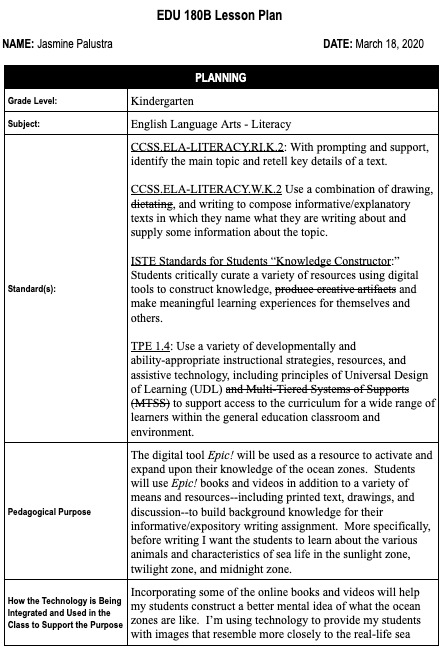 EDU 180B Lesson Plan

NAME: Jasmine Palustra

DATE: March 18, 2020

| PLANNING | |
|---|---|
| Grade Level: | Kindergarten |
| Subject: | English Language Arts - Literacy |
| Standard(s): | CCSS.ELA-LITERACY.RI.K.2: With prompting and support, identify the main topic and retell key details of a text.<br><br>CCSS.ELA-LITERACY.W.K.2 Use a combination of drawing, ~~dictating~~, and writing to compose informative/explanatory texts in which they name what they are writing about and supply some information about the topic.<br><br>ISTE Standards for Students "Knowledge Constructor:" Students critically curate a variety of resources using digital tools to construct knowledge, ~~produce creative artifacts~~ and make meaningful learning experiences for themselves and others.<br><br>TPE 1.4: Use a variety of developmentally and ability-appropriate instructional strategies, resources, and assistive technology, including principles of Universal Design of Learning (UDL) ~~and Multi-Tiered Systems of Supports (MTSS)~~ to support access to the curriculum for a wide range of learners within the general education classroom and environment. |
| Pedagogical Purpose | The digital tool *Epic!* will be used as a resource to activate and expand upon their knowledge of the ocean zones. Students will use *Epic!* books and videos in addition to a variety of means and resources--including printed text, drawings, and discussion--to build background knowledge for their informative/expository writing assignment. More specifically, before writing I want the students to learn about the various animals and characteristics of sea life in the sunlight zone, twilight zone, and midnight zone. |
| How the Technology is Being Integrated and Used in the Class to Support the Purpose | Incorporating some of the online books and videos will help my students construct a better mental idea of what the ocean zones are like. I'm using technology to provide my students with images that resemble more closely to the real-life sea |